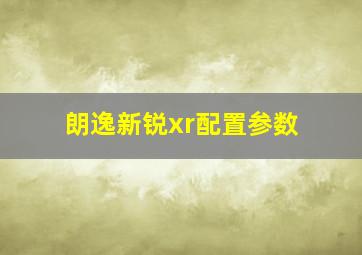 朗逸新锐xr配置参数